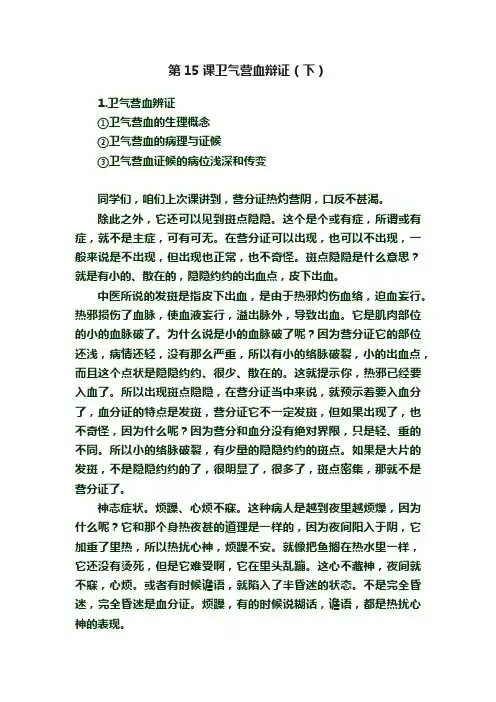 第 15 课卫气营血辩证（下）

1.卫气营血辨证
①卫气营血的生理概念
②卫气营血的病理与证候
③卫气营血证候的病位浅深和传变

同学们，咱们上次课讲到，营分证热灼营阴，口反不甚渴。

除此之外，它还可以见到斑点隐隐。这个是个或有症，所谓或有症，就不是主症，可有可无。在营分证可以出现，也可以不出现，一般来说是不出现，但出现也正常，也不奇怪。斑点隐隐是什么意思？就是有小的、散在的，隐隐约约的出血点，皮下出血。

中医所说的发斑是指皮下出血，是由于热邪灼伤血络，迫血妄行。热邪损伤了血脉，使血液妄行，溢出脉外，导致出血。它是肌肉部位的小的血脉破了。为什么说是小的血脉破了呢？因为营分证它的部位还浅，病情还轻，没有那么严重，所以有小的络脉破裂，小的出血点，而且这个点状是隐隐约约、很少、散在的。这就提示你，热邪已经要入血了。所以出现斑点隐隐，在营分证当中来说，就预示着要入血分了，血分证的特点是发斑，营分证它不一定发斑，但如果出现了，也不奇怪，因为什么呢？因为营分和血分没有绝对界限，只是轻、重的不同。所以小的络脉破裂，有少量的隐隐约约的斑点。如果是大片的发斑，不是隐隐约约的了，很明显了，很多了，斑点密集，那就不是营分证了。

神志症状。烦躁、心烦不寐。这种病人是越到夜里越烦燥，因为什么呢？它和那个身热夜甚的道理是一样的，因为夜间阳入于阴，它加重了里热，所以热扰心神，烦躁不安。就像把鱼搁在热水里一样，它还没有烫死，但是它难受啊，它在里头乱蹦。这心不藏神，夜间就不寐，心烦。或者有时候谵语，就陷入了半昏迷的状态。不是完全昏迷，完全昏迷是血分证。烦躁，有的时候说糊话，谵语，都是热扰心神的表现。